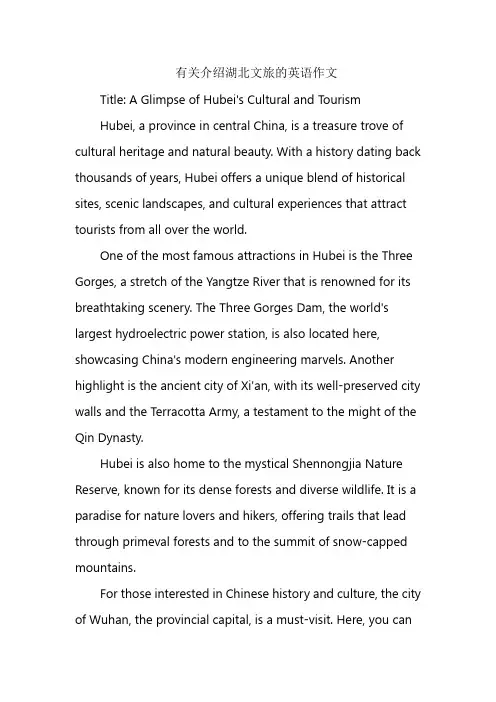 有关介绍湖北文旅的英语作文

Title: A Glimpse of Hubei's Cultural and Tourism

Hubei, a province in central China, is a treasure trove of cultural heritage and natural beauty. With a history dating back thousands of years, Hubei offers a unique blend of historical sites, scenic landscapes, and cultural experiences that attract tourists from all over the world.

One of the most famous attractions in Hubei is the Three Gorges, a stretch of the Yangtze River that is renowned for its breathtaking scenery. The Three Gorges Dam, the world's largest hydroelectric power station, is also located here, showcasing China's modern engineering marvels. Another highlight is the ancient city of Xi'an, with its well-preserved city walls and the Terracotta Army, a testament to the might of the Qin Dynasty.

Hubei is also home to the mystical Shennongjia Nature Reserve, known for its dense forests and diverse wildlife. It is a paradise for nature lovers and hikers, offering trails that lead through primeval forests and to the summit of snow-capped mountains.

For those interested in Chinese history and culture, the city of Wuhan, the provincial capital, is a must-visit. Here, you can